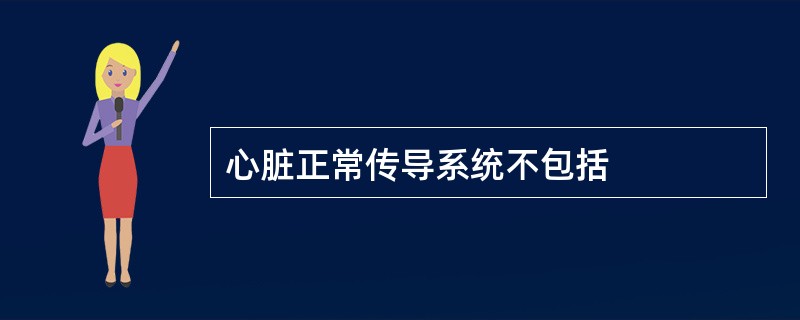 心脏正常传导系统不包括